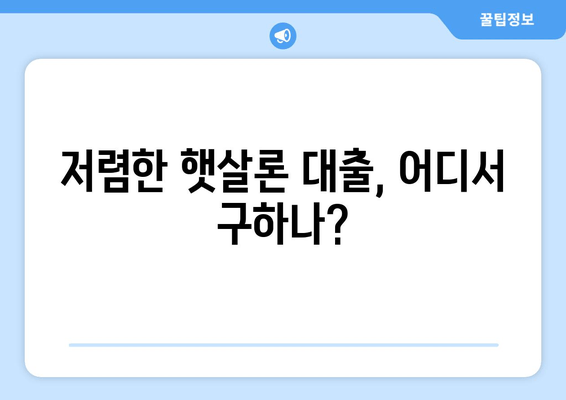 꿀팁정보

저렴한 햇살론 대출, 어디서 구하나?